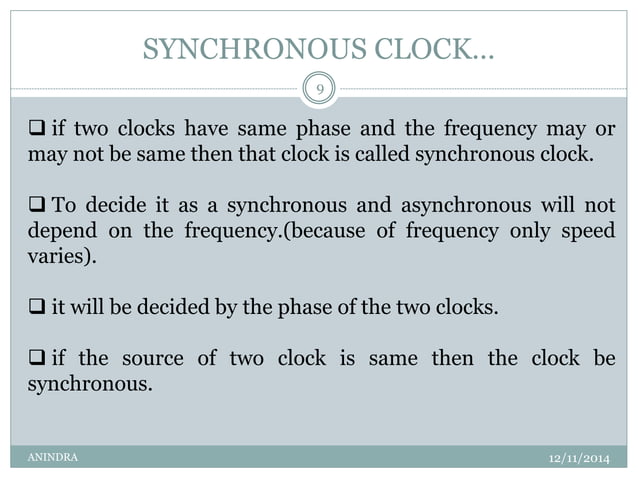 SYNCHRONOUS CLOCK…

9

❑ if two clocks have same phase and the frequency may or may not be same then that clock is called synchronous clock.

❑ To decide it as a synchronous and asynchronous will not depend on the frequency.(because of frequency only speed varies).

❑ it will be decided by the phase of the two clocks.

❑ if the source of two clock is same then the clock be synchronous.

ANINDRA

12/11/2014